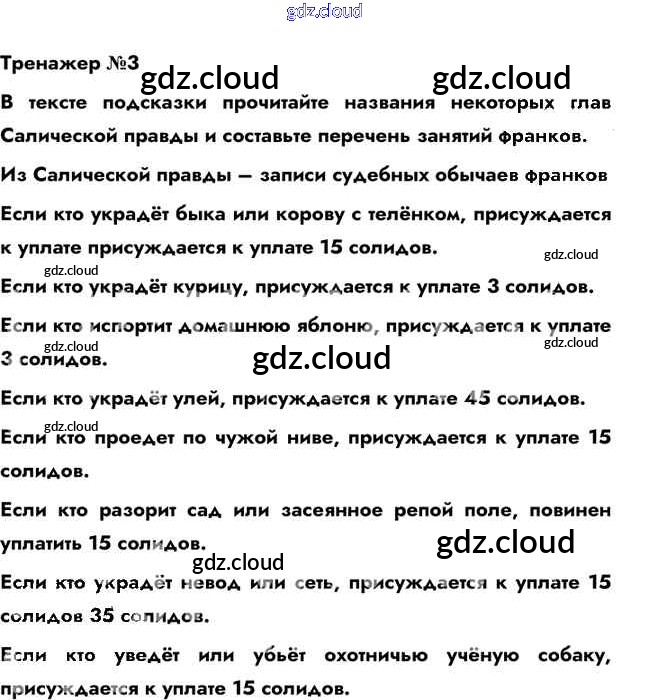 Тренажер №3

В тексте подсказки прочитайте названия некоторых глав Салической правды и составьте перечень занятий франков.

Из Салической правды — записи судебных обычаев франков

Если кто украдёт быка или корову с телёнком, присуждается к уплате присуждается к уплате 15 солидов.

Если кто украдёт курицу, присуждается к уплате 3 солидов.

Если кто испортит домашнюю яблоню, присуждается к уплате 3 солидов.

Если кто украдёт улей, присуждается к уплате 45 солидов.

Если кто проедет по чужой ниве, присуждается к уплате 15 солидов.

Если кто разорит сад или засеянное репой поле, повинен уплатить 15 солидов.

Если кто украдёт невод или сеть, присуждается к уплате 15 солидов 35 солидов.

Если кто уведёт или убьёт охотничью учёную собаку, присуждается к уплате 15 солидов.

gdz.cloud